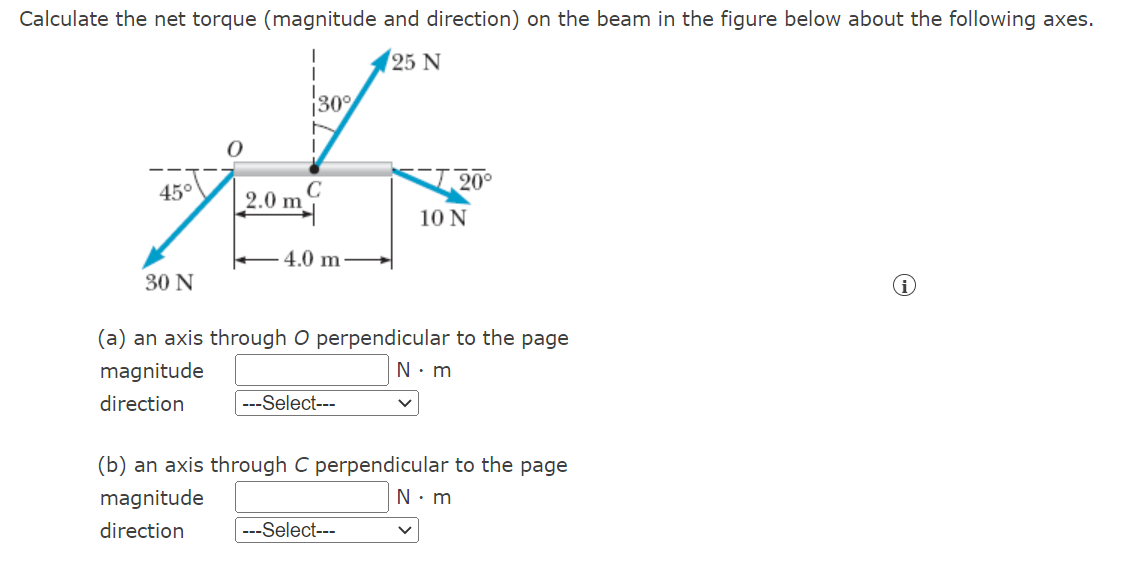 Calculate the net torque (magnitude and direction) on the beam in the figure below about the following axes.

25 N
30°
O
45°
2.0 m
C
20°
10 N
4.0 m
30 N

i

(a) an axis through O perpendicular to the page
magnitude N · m
direction ---Select---

(b) an axis through C perpendicular to the page
magnitude N · m
direction ---Select---